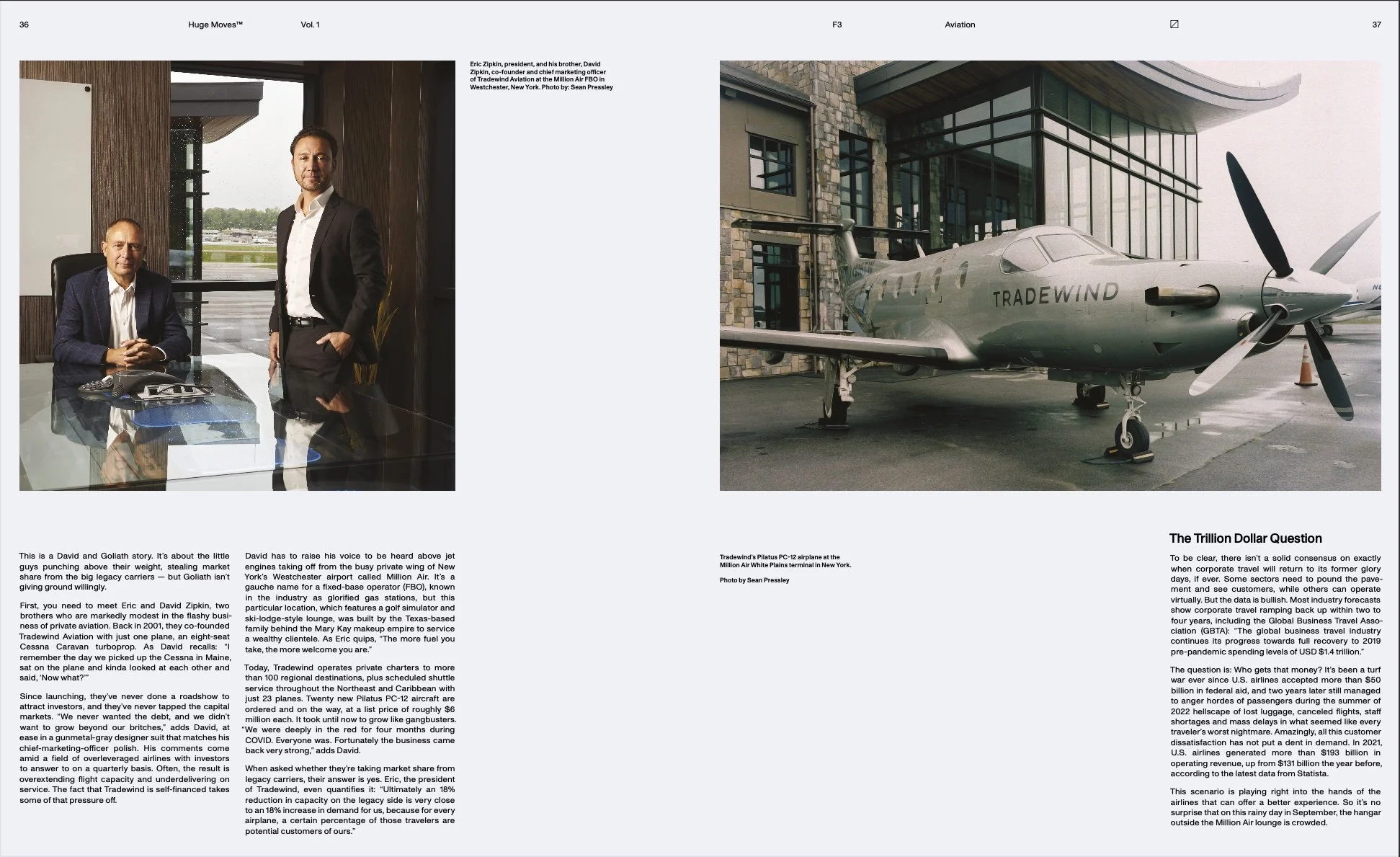 36 Huge Moves™ Vol. 1

F3 Aviation 37

Eric Zipkin, president, and his brother, David Zipkin, co-founder and chief marketing officer of Tradewind Aviation at the Million Air FBO in Westchester, New York. Photo by: Sean Pressley

TRADEWIND

This is a David and Goliath story. It's about the little guys punching above their weight, stealing market share from the big legacy carriers — but Goliath isn't giving ground willingly.

First, you need to meet Eric and David Zipkin, two brothers who are markedly modest in the flashy business of private aviation. Back in 2001, they co-founded Tradewind Aviation with just one plane, an eight-seat Cessna Caravan turboprop. As David recalls: "I remember the day we picked up the Cessna in Maine, sat on the plane and kinda looked at each other and said, 'Now what?'"

Since launching, they've never done a roadshow to attract investors, and they've never tapped the capital markets. "We never wanted the debt, and we didn't want to grow beyond our britches," adds David, at ease in a gunmetal-gray designer suit that matches his chief-marketing-officer polish. His comments come amid a field of overleveraged airlines with investors to answer to on a quarterly basis. Often, the result is overextending flight capacity and underdelivering on service. The fact that Tradewind is self-financed takes some of that pressure off.

David has to raise his voice to be heard above jet engines taking off from the busy private wing of New York's Westchester airport called Million Air. It's a gauche name for a fixed-base operator (FBO), known in the industry as glorified gas stations, but this particular location, which features a golf simulator and ski-lodge-style lounge, was built by the Texas-based family behind the Mary Kay makeup empire to service a wealthy clientele. As Eric quips, "The more fuel you take, the more welcome you are."

Today, Tradewind operates private charters to more than 100 regional destinations, plus scheduled shuttle service throughout the Northeast and Caribbean with just 23 planes. Twenty new Pilatus PC-12 aircraft are ordered and on the way, at a list price of roughly $6 million each. It took until now to grow like gangbusters. "We were deeply in the red for four months during COVID. Everyone was. Fortunately the business came back very strong," adds David.

When asked whether they're taking market share from legacy carriers, their answer is yes. Eric, the president of Tradewind, even quantifies it: "Ultimately an 18% reduction in capacity on the legacy side is very close to an 18% increase in demand for us, because for every airplane, a certain percentage of those travelers are potential customers of ours."

Tradewind's Pilatus PC-12 airplane at the Million Air White Plains terminal in New York.

Photo by Sean Pressley

The Trillion Dollar Question

To be clear, there isn't a solid consensus on exactly when corporate travel will return to its former glory days, if ever. Some sectors need to pound the pavement and see customers, while others can operate virtually. But the data is bullish. Most industry forecasts show corporate travel ramping back up within two to four years, including the Global Business Travel Association (GBTA): "The global business travel industry continues its progress towards full recovery to 2019 pre-pandemic spending levels of USD $1.4 trillion."

The question is: Who gets that money? It's been a turf war ever since U.S. airlines accepted more than $50 billion in federal aid, and two years later still managed to anger hordes of passengers during the summer of 2022 hellscape of lost luggage, canceled flights, staff shortages and mass delays in what seemed like every traveler's worst nightmare. Amazingly, all this customer dissatisfaction has not put a dent in demand. In 2021, U.S. airlines generated more than $193 billion in operating revenue, up from $131 billion the year before, according to the latest data from Statista.

This scenario is playing right into the hands of the airlines that can offer a better experience. So it's no surprise that on this rainy day in September, the hangar outside the Million Air lounge is crowded.